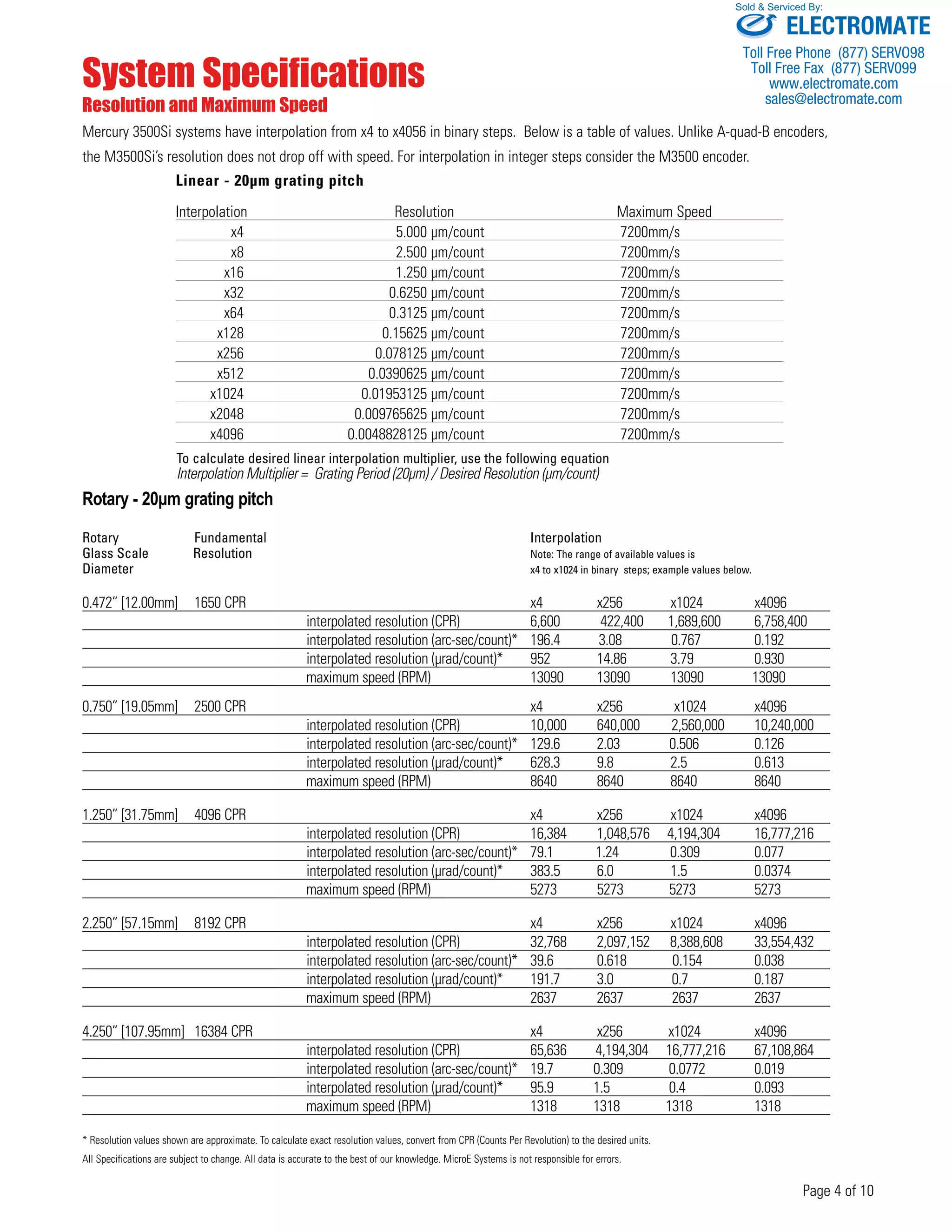 Sold & Serviced By:
ELECTROMATE
Toll Free Phone (877) SERVO98
Toll Free Fax (877) SERV099
www.electromate.com
sales@electromate.com

System Specifications
Resolution and Maximum Speed

Mercury 3500Si systems have interpolation from x4 to x4056 in binary steps. Below is a table of values. Unlike A-quad-B encoders, the M3500Si's resolution does not drop off with speed. For interpolation in integer steps consider the M3500 encoder.

Linear - 20μm grating pitch

| Interpolation | Resolution | Maximum Speed |
|---|---|---|
| x4 | 5.000 μm/count | 7200mm/s |
| x8 | 2.500 μm/count | 7200mm/s |
| x16 | 1.250 μm/count | 7200mm/s |
| x32 | 0.6250 μm/count | 7200mm/s |
| x64 | 0.3125 μm/count | 7200mm/s |
| x128 | 0.15625 μm/count | 7200mm/s |
| x256 | 0.078125 μm/count | 7200mm/s |
| x512 | 0.0390625 μm/count | 7200mm/s |
| x1024 | 0.01953125 μm/count | 7200mm/s |
| x2048 | 0.009765625 μm/count | 7200mm/s |
| x4096 | 0.0048828125 μm/count | 7200mm/s |

To calculate desired linear interpolation multiplier, use the following equation
Interpolation Multiplier = Grating Period (20μm) / Desired Resolution (μm/count)

Rotary - 20μm grating pitch

| Rotary Glass Scale Diameter | Fundamental Resolution | | Interpolation Note: The range of available values is x4 to x1024 in binary steps; example values below. | | | |
|---|---|---|---|---|---|---|
| 0.472" [12.00mm] | 1650 CPR | | x4 | x256 | x1024 | x4096 |
| | | interpolated resolution (CPR) | 6,600 | 422,400 | 1,689,600 | 6,758,400 |
| | | interpolated resolution (arc-sec/count)* | 196.4 | 3.08 | 0.767 | 0.192 |
| | | interpolated resolution (μrad/count)* | 952 | 14.86 | 3.79 | 0.930 |
| | | maximum speed (RPM) | 13090 | 13090 | 13090 | 13090 |
| 0.750" [19.05mm] | 2500 CPR | | x4 | x256 | x1024 | x4096 |
| | | interpolated resolution (CPR) | 10,000 | 640,000 | 2,560,000 | 10,240,000 |
| | | interpolated resolution (arc-sec/count)* | 129.6 | 2.03 | 0.506 | 0.126 |
| | | interpolated resolution (μrad/count)* | 628.3 | 9.8 | 2.5 | 0.613 |
| | | maximum speed (RPM) | 8640 | 8640 | 8640 | 8640 |
| 1.250" [31.75mm] | 4096 CPR | | x4 | x256 | x1024 | x4096 |
| | | interpolated resolution (CPR) | 16,384 | 1,048,576 | 4,194,304 | 16,777,216 |
| | | interpolated resolution (arc-sec/count)* | 79.1 | 1.24 | 0.309 | 0.077 |
| | | interpolated resolution (μrad/count)* | 383.5 | 6.0 | 1.5 | 0.0374 |
| | | maximum speed (RPM) | 5273 | 5273 | 5273 | 5273 |
| 2.250" [57.15mm] | 8192 CPR | | x4 | x256 | x1024 | x4096 |
| | | interpolated resolution (CPR) | 32,768 | 2,097,152 | 8,388,608 | 33,554,432 |
| | | interpolated resolution (arc-sec/count)* | 39.6 | 0.618 | 0.154 | 0.038 |
| | | interpolated resolution (μrad/count)* | 191.7 | 3.0 | 0.7 | 0.187 |
| | | maximum speed (RPM) | 2637 | 2637 | 2637 | 2637 |
| 4.250" [107.95mm] | 16384 CPR | | x4 | x256 | x1024 | x4096 |
| | | interpolated resolution (CPR) | 65,636 | 4,194,304 | 16,777,216 | 67,108,864 |
| | | interpolated resolution (arc-sec/count)* | 19.7 | 0.309 | 0.0772 | 0.019 |
| | | interpolated resolution (μrad/count)* | 95.9 | 1.5 | 0.4 | 0.093 |
| | | maximum speed (RPM) | 1318 | 1318 | 1318 | 1318 |

* Resolution values shown are approximate. To calculate exact resolution values, convert from CPR (Counts Per Revolution) to the desired units.
All Specifications are subject to change. All data is accurate to the best of our knowledge. MicroE Systems is not responsible for errors.

Page 4 of 10